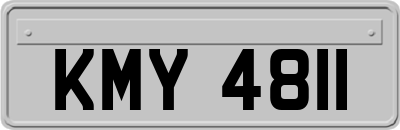 KMY 4811